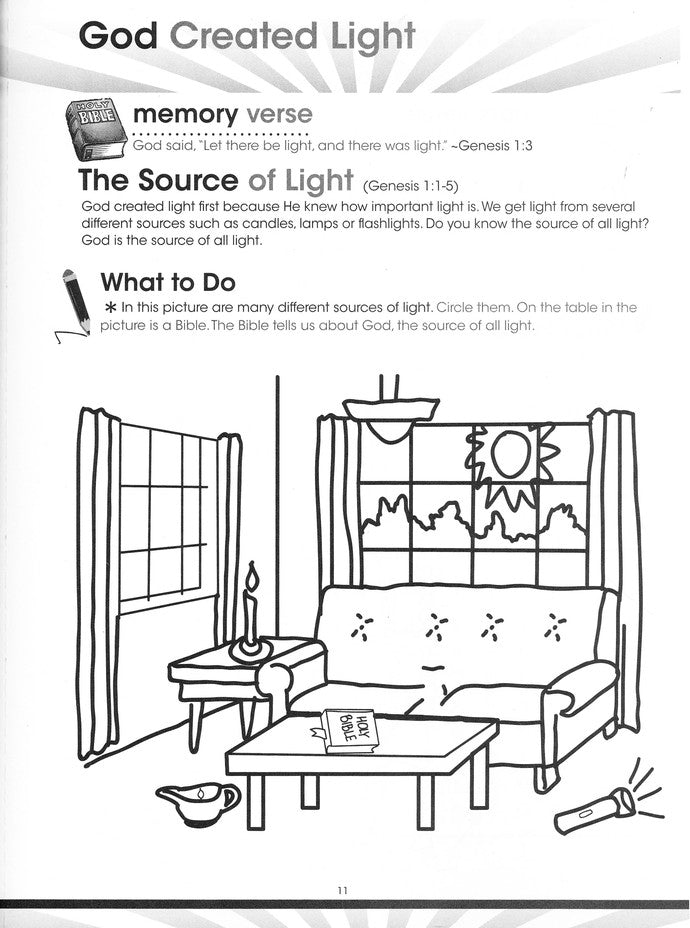 God Created Light

HOLY BIBLE

memory verse

God said, "Let there be light, and there was light." ~Genesis 1:3

The Source of Light (Genesis 1:1-5)

God created light first because He knew how important light is. We get light from several different sources such as candles, lamps or flashlights. Do you know the source of all light? God is the source of all light.

What to Do

* In this picture are many different sources of light. Circle them. On the table in the picture is a Bible. The Bible tells us about God, the source of all light.

HOLY BIBLE

11